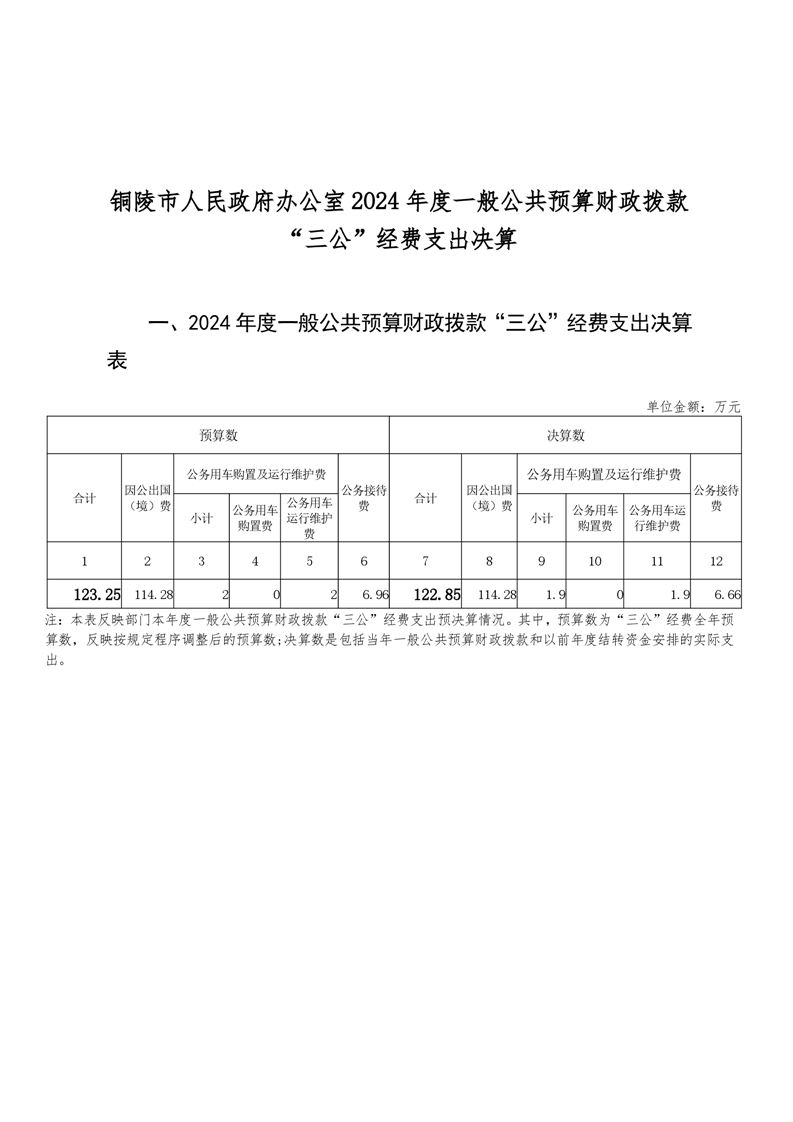 铜陵市人民政府办公室2024年度一般公共预算财政拨款“三公”经费支出决算

一、2024年度一般公共预算财政拨款“三公”经费支出决算表

单位金额：万元

| 预算数 | | | | | | 决算数 | | | | | |
|---|---|---|---|---|---|---|---|---|---|---|---|
| 合计 | 因公出国（境）费 | 公务用车购置及运行维护费 | | | 公务接待费 | 合计 | 因公出国（境）费 | 公务用车购置及运行维护费 | | | 公务接待费 |
| | | 小计 | 公务用车购置费 | 公务用车运行维护费 | | | | 小计 | 公务用车购置费 | 公务用车运行维护费 | |
| 1 | 2 | 3 | 4 | 5 | 6 | 7 | 8 | 9 | 10 | 11 | 12 |
| 123.25 | 114.28 | 2 | 0 | 2 | 6.96 | 122.85 | 114.28 | 1.9 | 0 | 1.9 | 6.66 |

注：本表反映部门本年度一般公共预算财政拨款“三公”经费支出预决算情况。其中，预算数为“三公”经费全年预算数，反映按规定程序调整后的预算数;决算数是包括当年一般公共预算财政拨款和以前年度结转资金安排的实际支出。